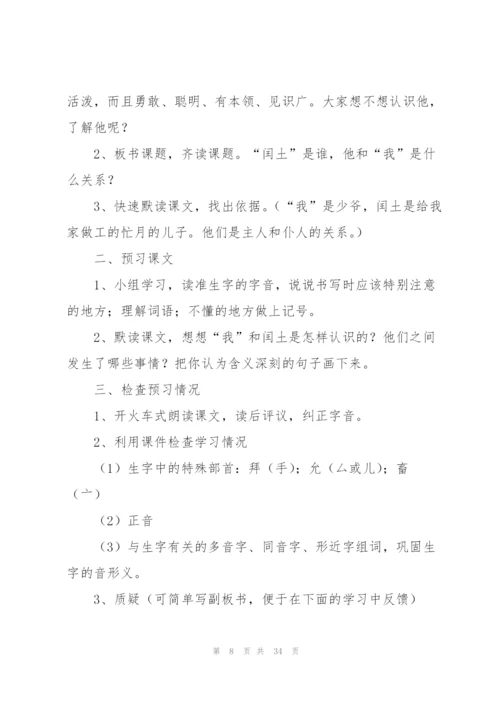 活泼，而且勇敢、聪明、有本领、见识广。大家想不想认识他，了解他呢？

2、板书课题，齐读课题。“闰土”是谁，他和“我”是什么关系？

3、快速默读课文，找出依据。（“我”是少爷，闰土是给我家做工的忙月的儿子。他们是主人和仆人的关系。）

二、预习课文

1、小组学习，读准生字的字音，说说书写时应该特别注意的地方；理解词语；不懂的地方做上记号。

2、默读课文，想想“我”和闰土是怎样认识的？他们之间发生了哪些事情？把你认为含义深刻的句子画下来。

三、检查预习情况

1、开火车式朗读课文，读后评议，纠正字音。

2、利用课件检查学习情况

（1）生字中的特殊部首：拜（手）；允（厶或儿）；畜（亠）

（2）正音

（3）与生字有关的多音字、同音字、形近字组词，巩固生字的音形义。

3、质疑（可简单写副板书，便于在下面的学习中反馈）

第 8 页 共 34 页